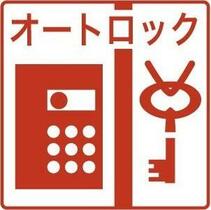 オートロック